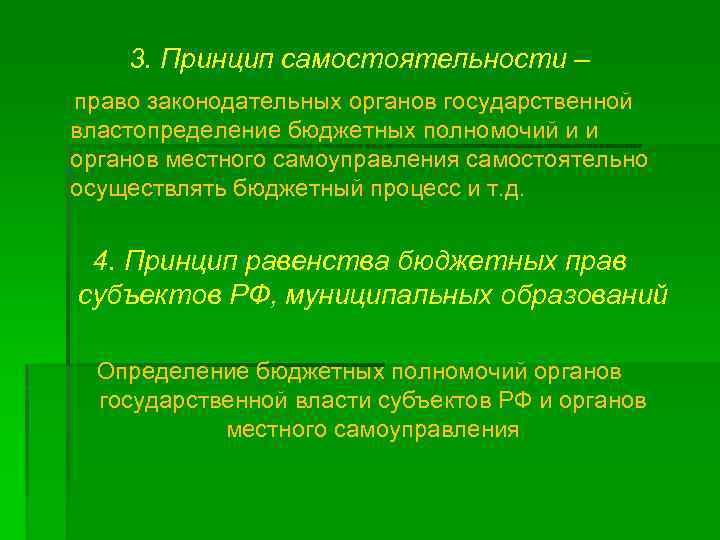 3. Принцип самостоятельности –

право законодательных органов государственной властопределение бюджетных полномочий и и органов местного самоуправления самостоятельно осуществлять бюджетный процесс и т.д.

4. Принцип равенства бюджетных прав субъектов РФ, муниципальных образований

Определение бюджетных полномочий органов государственной власти субъектов РФ и органов местного самоуправления